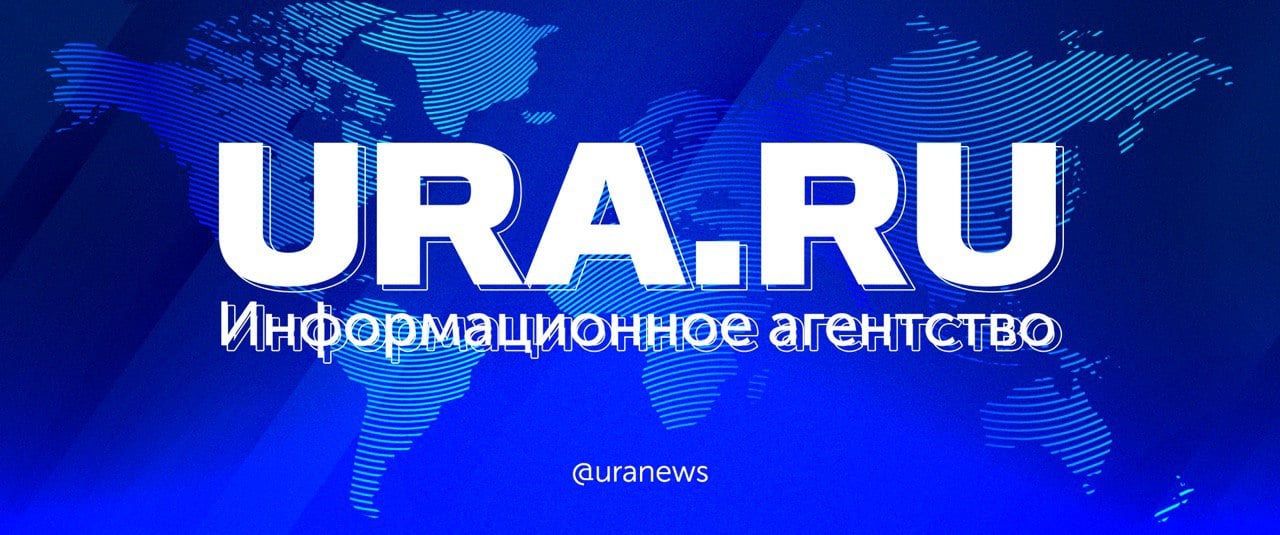 URA.RU
Информационное агентство

@uranews